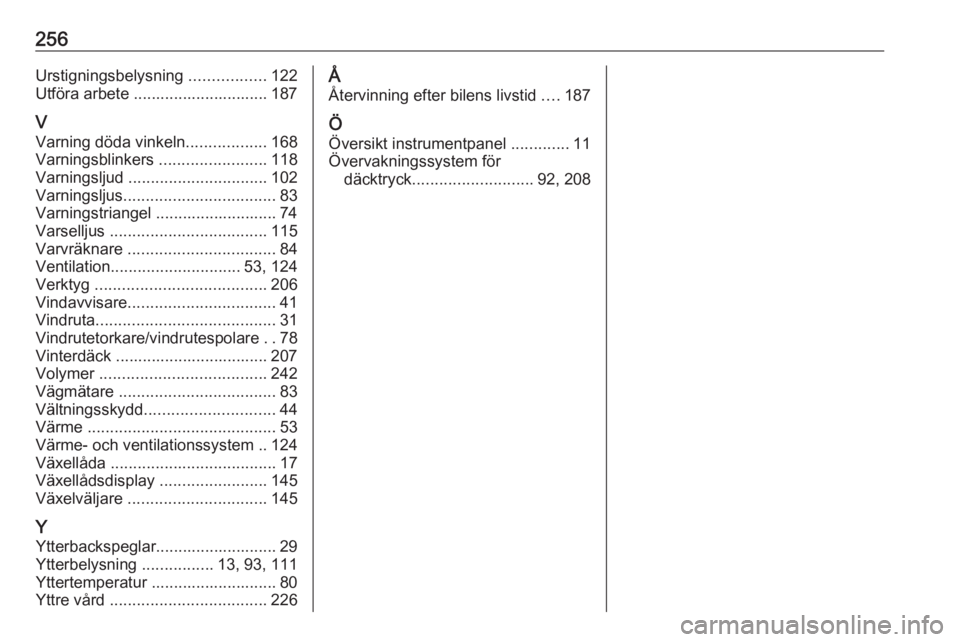 256

Urstigningsbelysning ................. 122
Utföra arbete .............................. 187

V
Varning döda vinkeln.................. 168
Varningsblinkers ........................ 118
Varningsljud ............................... 102
Varningsljus.................................. 83
Varningstriangel ........................... 74
Varselljus ................................... 115
Varvräknare ................................. 84
Ventilation............................. 53, 124
Verktyg ...................................... 206
Vindavvisare................................. 41
Vindruta........................................ 31
Vindrutetorkare/vindrutespolare . . 78
Vinterdäck .................................. 207
Volymer ..................................... 242
Vägmätare ................................... 83
Vältningsskydd............................. 44
Värme .......................................... 53
Värme- och ventilationssystem .. 124
Växellåda ..................................... 17
Växellådsdisplay ........................ 145
Växelväljare ............................... 145

Y
Ytterbackspeglar........................... 29
Ytterbelysning ................ 13, 93, 111
Yttertemperatur ............................ 80
Yttre vård ................................... 226

Å
Återvinning efter bilens livstid .... 187

Ö
Översikt instrumentpanel ............. 11
Övervakningssystem för däcktryck........................... 92, 208

carmanualsonline.info